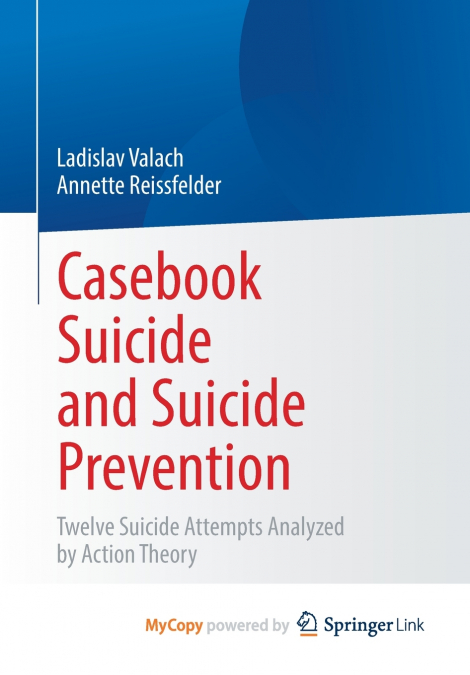 Ladislav Valach
Annette Reissfelder

Casebook Suicide and Suicide Prevention

Twelve Suicide Attempts Analyzed by Action Theory

MyCopy powered by Springer Link